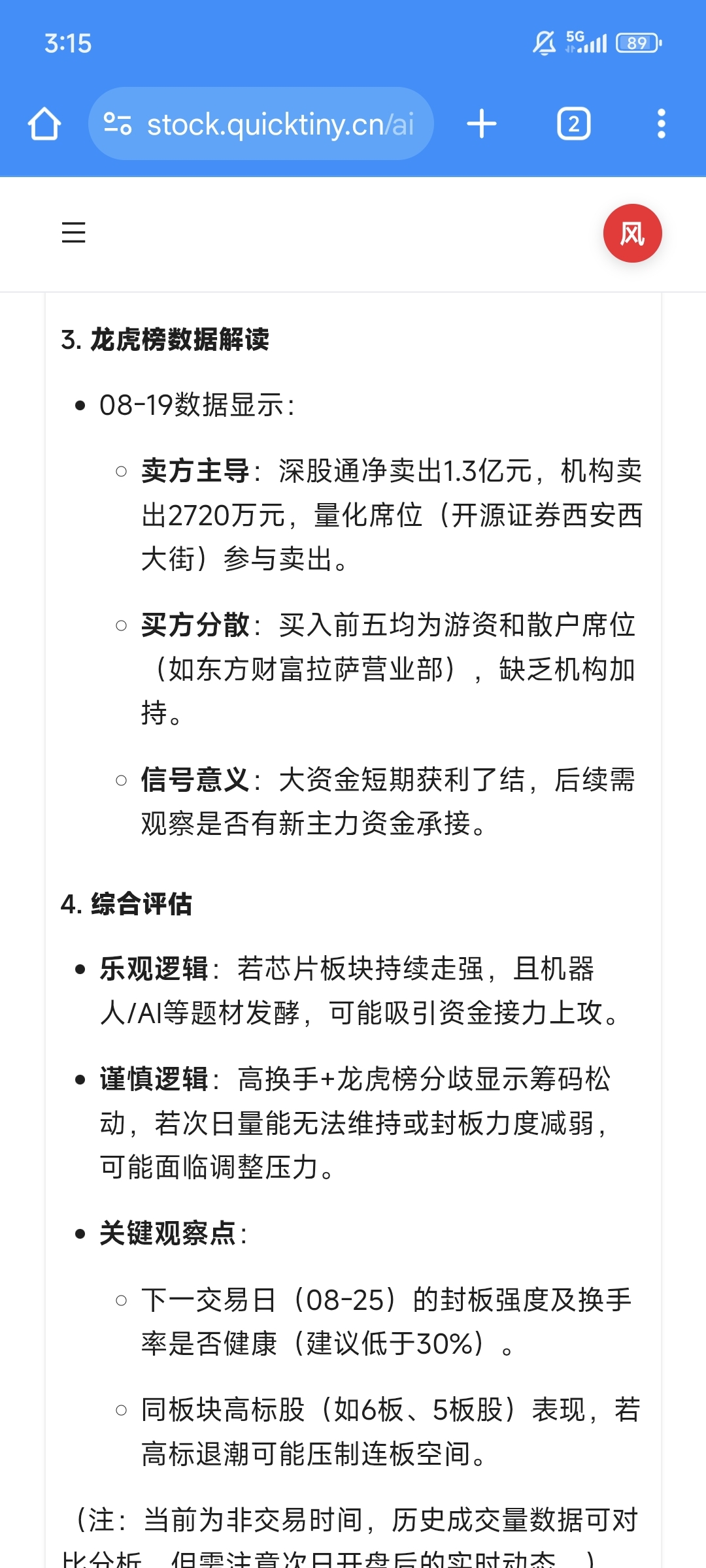 3:15

5G 89

stock.quicktiny.cn/ai

2

风

3. 龙虎榜数据解读

- 08-19数据显示：
  - 卖方主导：深股通净卖出1.3亿元，机构卖出2720万元，量化席位（开源证券西安西大街）参与卖出。
  - 买方分散：买入前五均为游资和散户席位（如东方财富拉萨营业部），缺乏机构加持。
  - 信号意义：大资金短期获利了结，后续需观察是否有新主力资金承接。

4. 综合评估

- 乐观逻辑：若芯片板块持续走强，且机器人/AI等题材发酵，可能吸引资金接力上攻。
- 谨慎逻辑：高换手+龙虎榜分歧显示筹码松动，若次日量能无法维持或封板力度减弱，可能面临调整压力。
- 关键观察点：
  - 下一交易日（08-25）的封板强度及换手率是否健康（建议低于30%）。
  - 同板块高标股（如6板、5板股）表现，若高标退潮可能压制连板空间。

（注：当前为非交易时间，历史成交量数据可对比分析，但需注意次日开盘后的实时动态。）